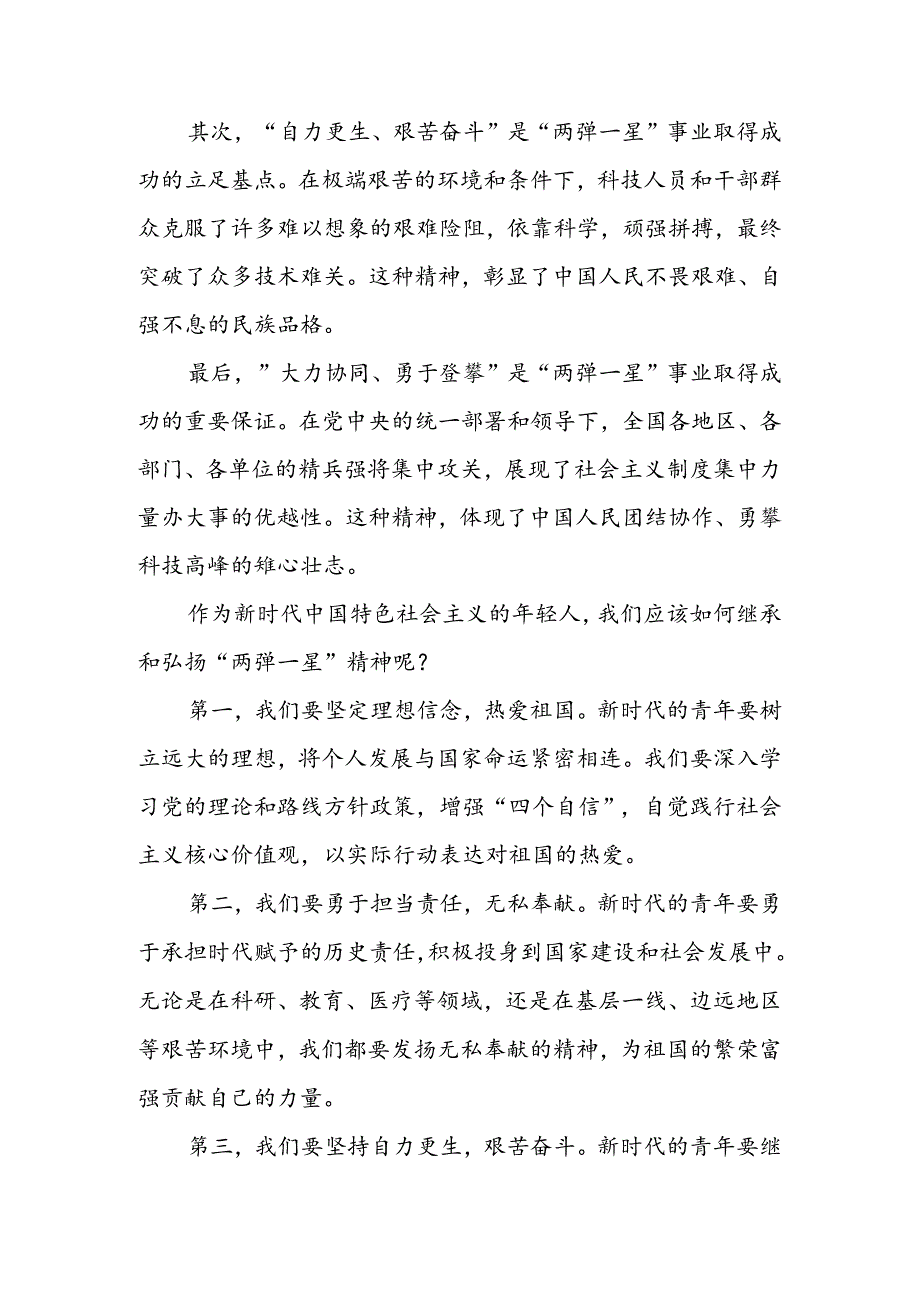 其次，“自力更生、艰苦奋斗”是“两弹一星”事业取得成功的立足基点。在极端艰苦的环境和条件下，科技人员和干部群众克服了许多难以想象的艰难险阻，依靠科学，顽强拼搏，最终突破了众多技术难关。这种精神，彰显了中国人民不畏艰难、自强不息的民族品格。

最后，”大力协同、勇于登攀”是“两弹一星”事业取得成功的重要保证。在党中央的统一部署和领导下，全国各地区、各部门、各单位的精兵强将集中攻关，展现了社会主义制度集中力量办大事的优越性。这种精神，体现了中国人民团结协作、勇攀科技高峰的雄心壮志。

作为新时代中国特色社会主义的年轻人，我们应该如何继承和弘扬“两弹一星”精神呢？

第一，我们要坚定理想信念，热爱祖国。新时代的青年要树立远大的理想，将个人发展与国家命运紧密相连。我们要深入学习党的理论和路线方针政策，增强“四个自信”，自觉践行社会主义核心价值观，以实际行动表达对祖国的热爱。

第二，我们要勇于担当责任，无私奉献。新时代的青年要勇于承担时代赋予的历史责任，积极投身到国家建设和社会发展中。无论是在科研、教育、医疗等领域，还是在基层一线、边远地区等艰苦环境中，我们都要发扬无私奉献的精神，为祖国的繁荣富强贡献自己的力量。

第三，我们要坚持自力更生，艰苦奋斗。新时代的青年要继